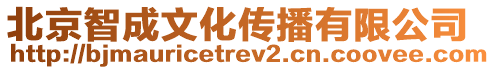 北京智成文化传播有限公司
http://bjmauricetrev2.cn.coovee.com